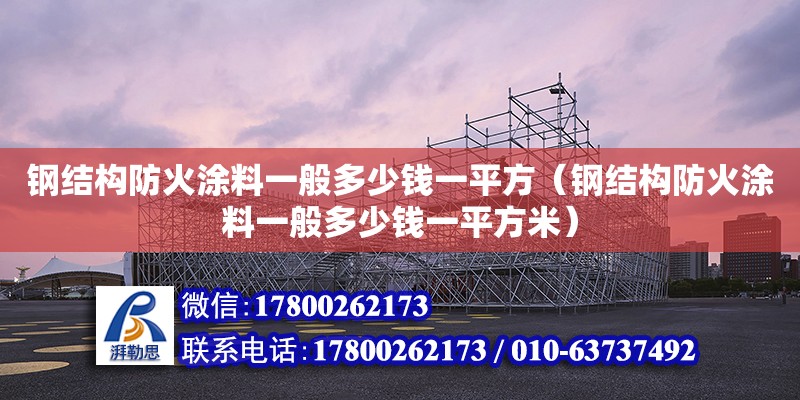 钢结构防火涂料一般多少钱一平方（钢结构防火涂料一般多少钱一平方米）

湃勒思

微信:17800262173

联系电话:17800262173 / 010-63737492